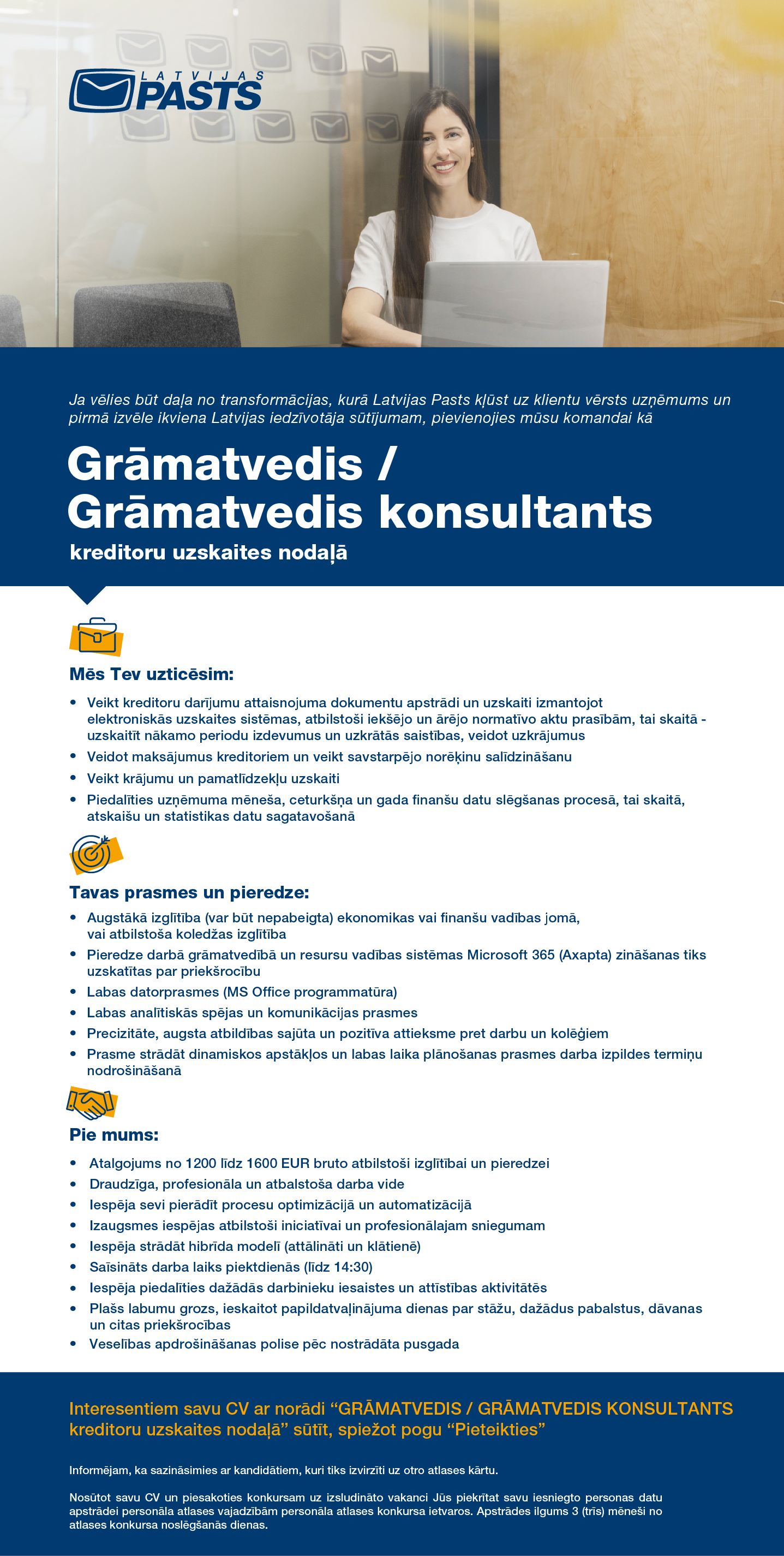 LATVIJAS PASTS

Ja vēlies būt daļa no transformācijas, kurā Latvijas Pasts kļūst uz klientu vērsts uzņēmums un pirmā izvēle ikviena Latvijas iedzīvotāja sūtījumam, pievienojies mūsu komandai kā

Grāmatvedis / Grāmatvedis konsultants

kreditoru uzskaites nodaļā

Mēs Tev uzticēsim:

• Veikt kreditoru darījumu attaisnojuma dokumentu apstrādi un uzskaiti izmantojot elektroniskās uzskaites sistēmas, atbilstoši iekšējo un ārējo normatīvo aktu prasībām, tai skaitā - uzskaitīt nākamo periodu izdevumus un uzkrātās saistības, veidot uzkrājumus
• Veidot maksājumus kreditoriem un veikt savstarpējo norēķinu salīdzināšanu
• Veikt krājumu un pamatlīdzekļu uzskaiti
• Piedalīties uzņēmuma mēneša, ceturkšņa un gada finanšu datu slēgšanas procesā, tai skaitā, atskaišu un statistikas datu sagatavošanā

Tavas prasmes un pieredze:

• Augstākā izglītība (var būt nepabeigta) ekonomikas vai finanšu vadības jomā, vai atbilstoša koledžas izglītība
• Pieredze darbā grāmatvedībā un resursu vadības sistēmas Microsoft 365 (Axapta) zināšanas tiks uzskatītas par priekšrocību
• Labas datorprasmes (MS Office programmatūra)
• Labas analītiskās spējas un komunikācijas prasmes
• Precizitāte, augsta atbildības sajūta un pozitīva attieksme pret darbu un kolēģiem
• Prasme strādāt dinamiskos apstākļos un labas laika plānošanas prasmes darba izpildes termiņu nodrošināšanā

Pie mums:

• Atalgojums no 1200 līdz 1600 EUR bruto atbilstoši izglītībai un pieredzei
• Draudzīga, profesionāla un atbalstoša darba vide
• Iespēja sevi pierādīt procesu optimizācijā un automatizācijā
• Izaugsmes iespējas atbilstoši iniciatīvai un profesionālajam sniegumam
• Iespēja strādāt hibrīda modelī (attālināti un klātienē)
• Saīsināts darba laiks piektdienās (līdz 14:30)
• Iespēja piedalīties dažādās darbinieku iesaistes un attīstības aktivitātēs
• Plašs labumu grozs, ieskaitot papildatvaļinājuma dienas par stāžu, dažādus pabalstus, dāvanas un citas priekšrocības
• Veselības apdrošināšanas polise pēc nostrādāta pusgada

Interesentiem savu CV ar norādi “GRĀMATVEDIS / GRĀMATVEDIS KONSULTANTS kreditoru uzskaites nodaļā” sūtīt, spiežot pogu “Pieteikties”

Informējam, ka sazināsimies ar kandidātiem, kuri tiks izvirzīti uz otro atlases kārtu.

Nosūtot savu CV un piesakoties konkursam uz izsludināto vakanci Jūs piekrītat savu iesniegto personas datu apstrādei personāla atlases vajadzībām personāla atlases konkursa ietvaros. Apstrādes ilgums 3 (trīs) mēneši no atlases konkursa noslēgšanās dienas.